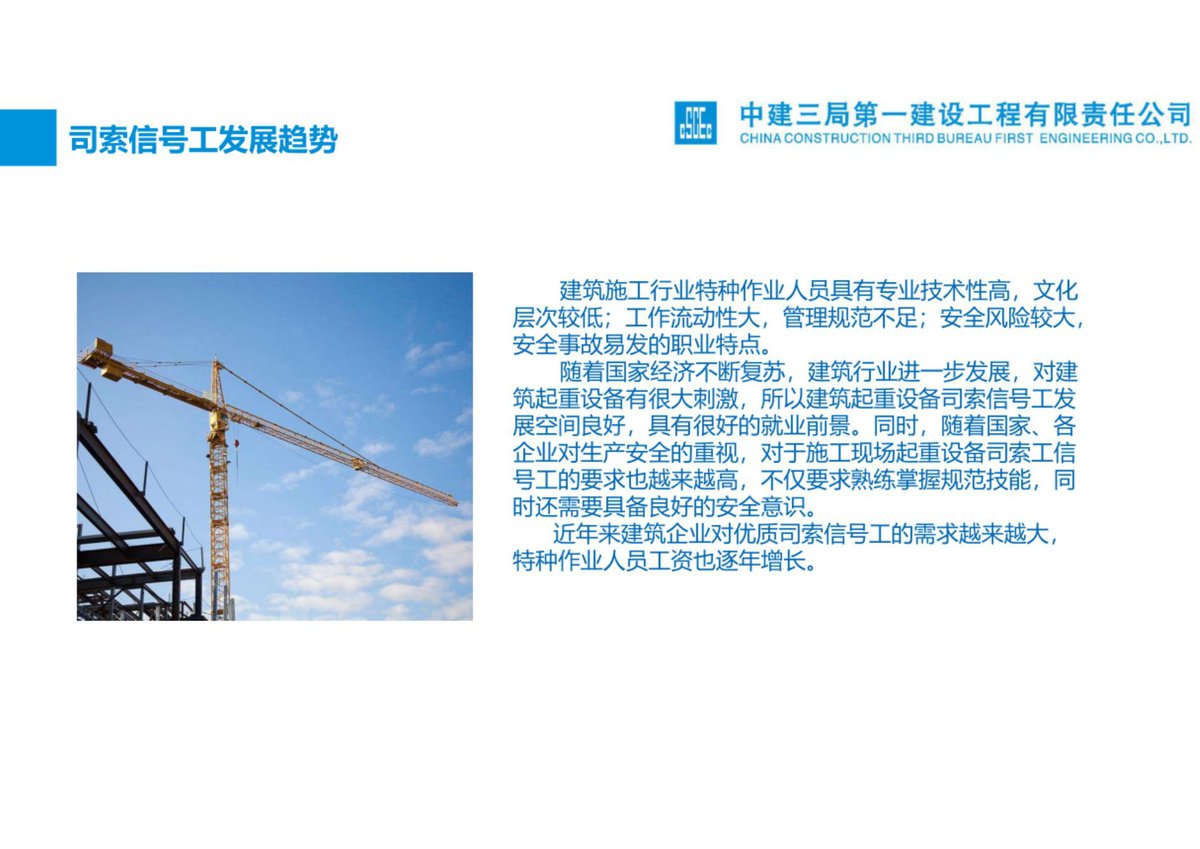 司索信号工发展趋势

CSCEC 中建三局第一建设工程有限责任公司
CHINA CONSTRUCTION THIRD BUREAU FIRST ENGINEERING CO.,LTD.

建筑施工行业特种作业人员具有专业技术性高，文化层次较低；工作流动性大，管理规范不足；安全风险较大，安全事故易发的职业特点。

随着国家经济不断复苏，建筑行业进一步发展，对建筑起重设备有很大刺激，所以建筑起重设备司索信号工发展空间良好，具有很好的就业前景。同时，随着国家、各企业对生产安全的重视，对于施工现场起重设备司索工信号工的要求也越来越高，不仅要求熟练掌握规范技能，同时还需要具备良好的安全意识。

近年来建筑企业对优质司索信号工的需求越来越大，特种作业人员工资也逐年增长。